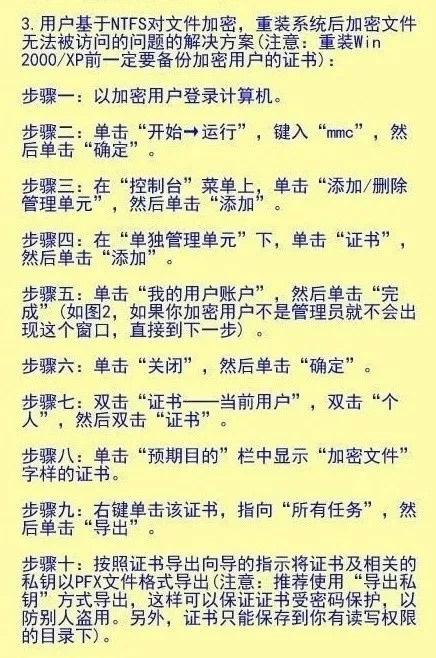 3.用户基于NTFS对文件加密，重装系统后加密文件无法被访问的问题的解决方案(注意：重装Win 2000/XP前一定要备份加密用户的证书)：

步骤一：以加密用户登录计算机。

步骤二：单击“开始→运行”，键入“mmc”，然后单击“确定”。

步骤三：在“控制台”菜单上，单击“添加/删除管理单元”，然后单击“添加”。

步骤四：在“单独管理单元”下，单击“证书”，然后单击“添加”。

步骤五：单击“我的用户账户”，然后单击“完成”(如图2，如果你加密用户不是管理员就不会出现这个窗口，直接到下一步)。

步骤六：单击“关闭”，然后单击“确定”。

步骤七：双击“证书——当前用户”，双击“个人”，然后双击“证书”。

步骤八：单击“预期目的”栏中显示“加密文件”字样的证书。

步骤九：右键单击该证书，指向“所有任务”，然后单击“导出”。

步骤十：按照证书导出向导的指示将证书及相关的私钥以PFX文件格式导出(注意：推荐使用“导出私钥”方式导出，这样可以保证证书受密码保护，以防别人盗用。另外，证书只能保存到你有读写权限的目录下)。